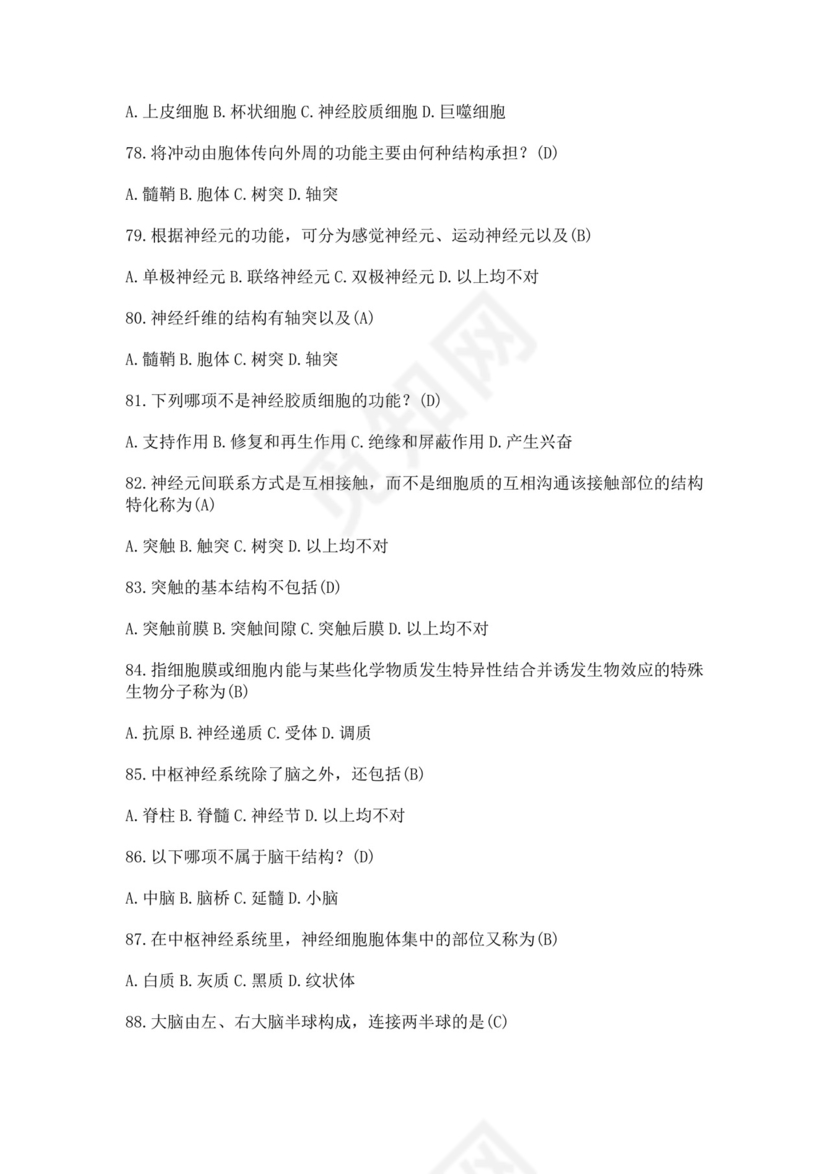 A. 上皮细胞 B. 杯状细胞 C. 神经胶质细胞 D. 巨噬细胞

78. 将冲动由胞体传向外周的功能主要由何种结构承担？(D)

A. 髓鞘 B. 胞体 C. 树突 D. 轴突

79. 根据神经元的功能，可分为感觉神经元、运动神经元以及(B)

A. 单极神经元 B. 联络神经元 C. 双极神经元 D. 以上均不对

80. 神经纤维的结构有轴突以及(A)

A. 髓鞘 B. 胞体 C. 树突 D. 轴突

81. 下列哪项不是神经胶质细胞的功能？(D)

A. 支持作用 B. 修复和再生作用 C. 绝缘和屏蔽作用 D. 产生兴奋

82. 神经元间联系方式是互相接触，而不是细胞质的互相沟通该接触部位的结构特化称为(A)

A. 突触 B. 触突 C. 树突 D. 以上均不对

83. 突触的基本结构不包括(D)

A. 突触前膜 B. 突触间隙 C. 突触后膜 D. 以上均不对

84. 指细胞膜或细胞内能与某些化学物质发生特异性结合并诱发生物效应的特殊生物分子称为(B)

A. 抗原 B. 神经递质 C. 受体 D. 调质

85. 中枢神经系统除了脑之外，还包括(B)

A. 脊柱 B. 脊髓 C. 神经节 D. 以上均不对

86. 以下哪项不属于脑干结构？(D)

A. 中脑 B. 脑桥 C. 延髓 D. 小脑

87. 在中枢神经系统里，神经细胞胞体集中的部位又称为(B)

A. 白质 B. 灰质 C. 黑质 D. 纹状体

88. 大脑由左、右大脑半球构成，连接两半球的是(C)